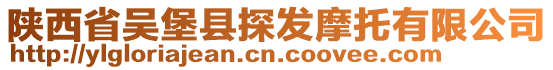 陕西省吴堡县探发摩托有限公司
http://ylgloriajean.cn.coovee.com